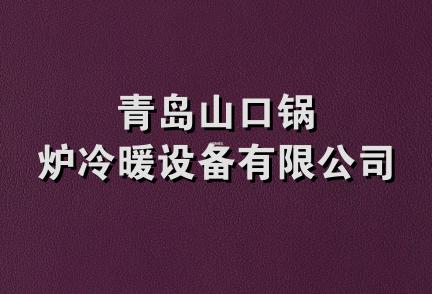 青岛山口锅炉冷暖设备有限公司